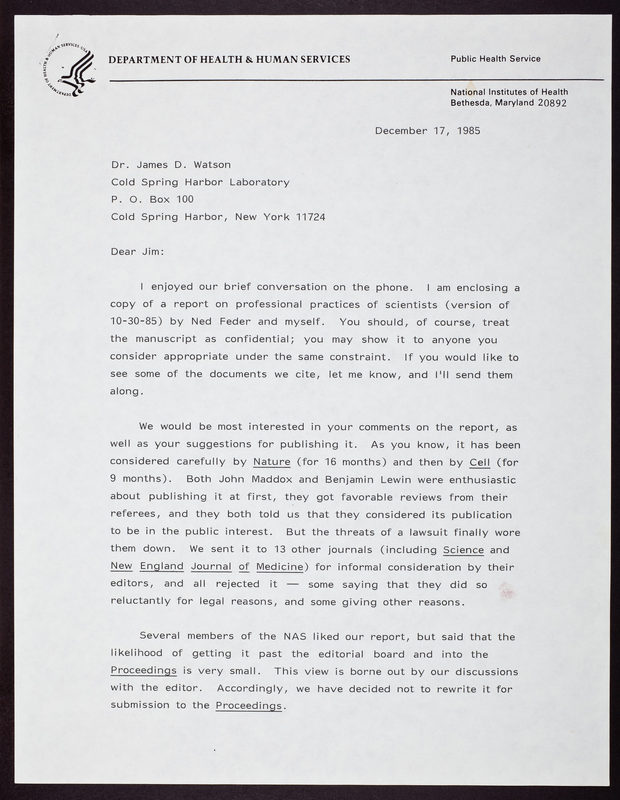 DEPARTMENT OF HEALTH & HUMAN SERVICES

Public Health Service

National Institutes of Health
Bethesda, Maryland 20892

December 17, 1985

Dr. James D. Watson
Cold Spring Harbor Laboratory
P. O. Box 100
Cold Spring Harbor, New York 11724

Dear Jim:

I enjoyed our brief conversation on the phone. I am enclosing a copy of a report on professional practices of scientists (version of 10-30-85) by Ned Feder and myself. You should, of course, treat the manuscript as confidential; you may show it to anyone you consider appropriate under the same constraint. If you would like to see some of the documents we cite, let me know, and I'll send them along.

We would be most interested in your comments on the report, as well as your suggestions for publishing it. As you know, it has been considered carefully by Nature (for 16 months) and then by Cell (for 9 months). Both John Maddox and Benjamin Lewin were enthusiastic about publishing it at first, they got favorable reviews from their referees, and they both told us that they considered its publication to be in the public interest. But the threats of a lawsuit finally wore them down. We sent it to 13 other journals (including Science and New England Journal of Medicine) for informal consideration by their editors, and all rejected it — some saying that they did so reluctantly for legal reasons, and some giving other reasons.

Several members of the NAS liked our report, but said that the likelihood of getting it past the editorial board and into the Proceedings is very small. This view is borne out by our discussions with the editor. Accordingly, we have decided not to rewrite it for submission to the Proceedings.